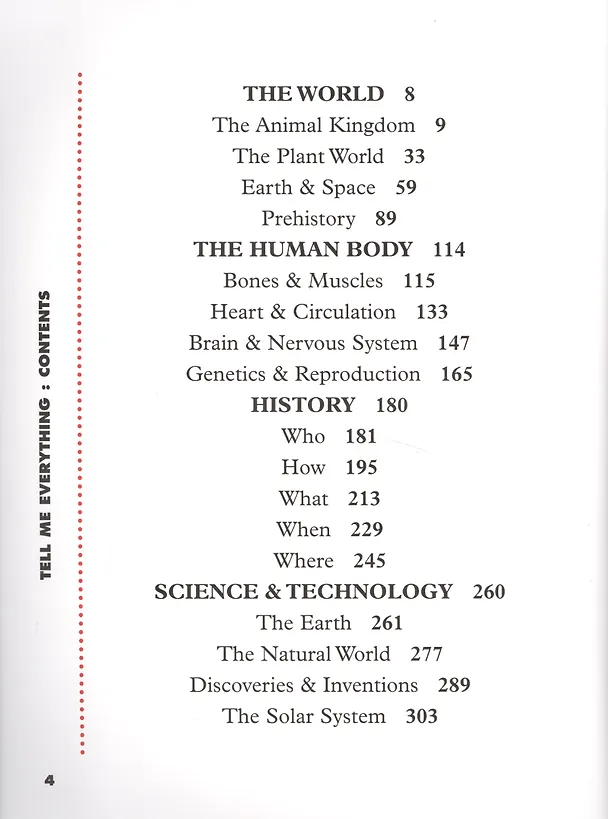 TELL ME EVERYTHING : CONTENTS

THE WORLD 8
The Animal Kingdom 9
The Plant World 33
Earth & Space 59
Prehistory 89
THE HUMAN BODY 114
Bones & Muscles 115
Heart & Circulation 133
Brain & Nervous System 147
Genetics & Reproduction 165
HISTORY 180
Who 181
How 195
What 213
When 229
Where 245
SCIENCE & TECHNOLOGY 260
The Earth 261
The Natural World 277
Discoveries & Inventions 289
The Solar System 303

4